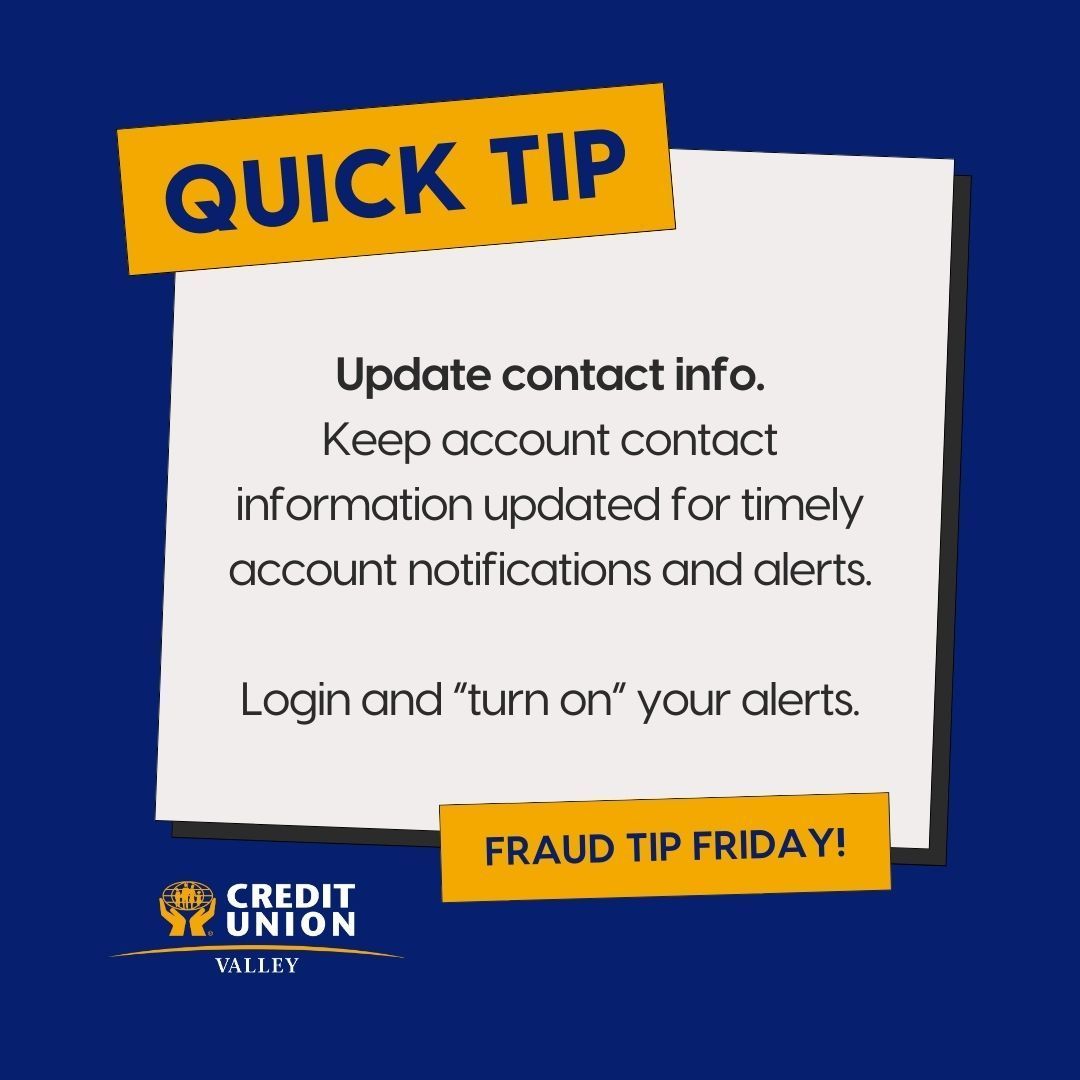 QUICK TIP

Update contact info.
Keep account contact information updated for timely account notifications and alerts.

Login and “turn on” your alerts.

FRAUD TIP FRIDAY!

CREDIT UNION
VALLEY